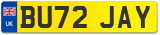 UK
BU72 JAY